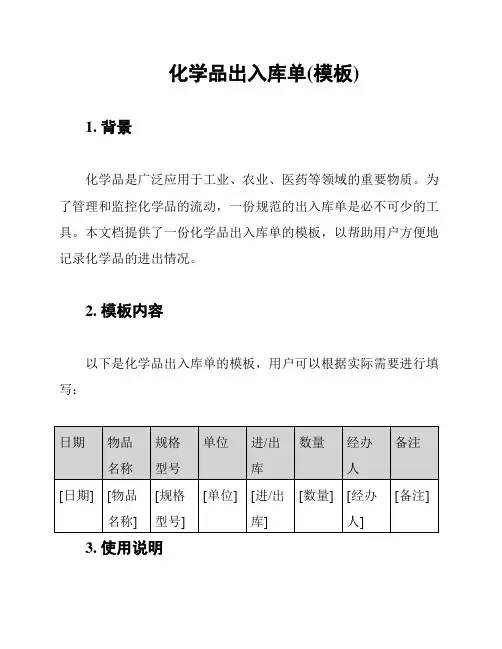 化学品出入库单(模板)

1. 背景

化学品是广泛应用于工业、农业、医药等领域的重要物质。为了管理和监控化学品的流动，一份规范的出入库单是必不可少的工具。本文档提供了一份化学品出入库单的模板，以帮助用户方便地记录化学品的进出情况。

2. 模板内容

以下是化学品出入库单的模板，用户可以根据实际需要进行填写：

| 日期 | 物品名称 | 规格型号 | 单位 | 进/出库 | 数量 | 经办人 | 备注 |
|---|---|---|---|---|---|---|---|
| [日期] | [物品名称] | [规格型号] | [单位] | [进/出库] | [数量] | [经办人] | [备注] |

3. 使用说明